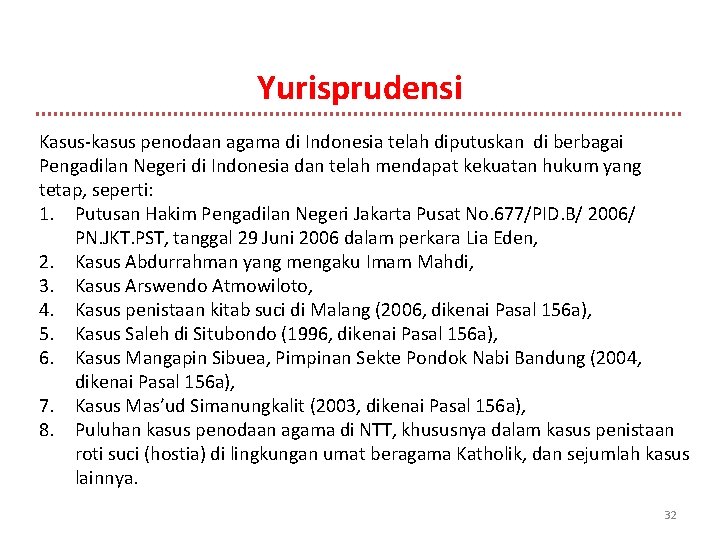 Yurisprudensi

Kasus-kasus penodaan agama di Indonesia telah diputuskan di berbagai Pengadilan Negeri di Indonesia dan telah mendapat kekuatan hukum yang tetap, seperti:
1. Putusan Hakim Pengadilan Negeri Jakarta Pusat No.677/PID.B/ 2006/ PN.JKT.PST, tanggal 29 Juni 2006 dalam perkara Lia Eden,
2. Kasus Abdurrahman yang mengaku Imam Mahdi,
3. Kasus Arswendo Atmowiloto,
4. Kasus penistaan kitab suci di Malang (2006, dikenai Pasal 156a),
5. Kasus Saleh di Situbondo (1996, dikenai Pasal 156a),
6. Kasus Mangapin Sibuea, Pimpinan Sekte Pondok Nabi Bandung (2004, dikenai Pasal 156a),
7. Kasus Mas'ud Simanungkalit (2003, dikenai Pasal 156a),
8. Puluhan kasus penodaan agama di NTT, khususnya dalam kasus penistaan roti suci (hostia) di lingkungan umat beragama Katholik, dan sejumlah kasus lainnya.

32